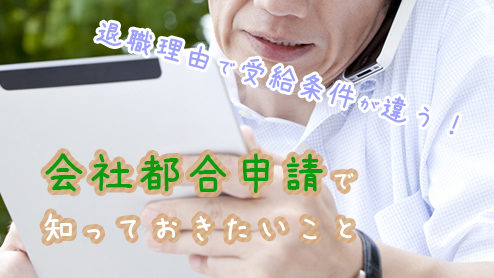 退職理由で受給条件が違う！

会社都合申請で
知っておきたいこと